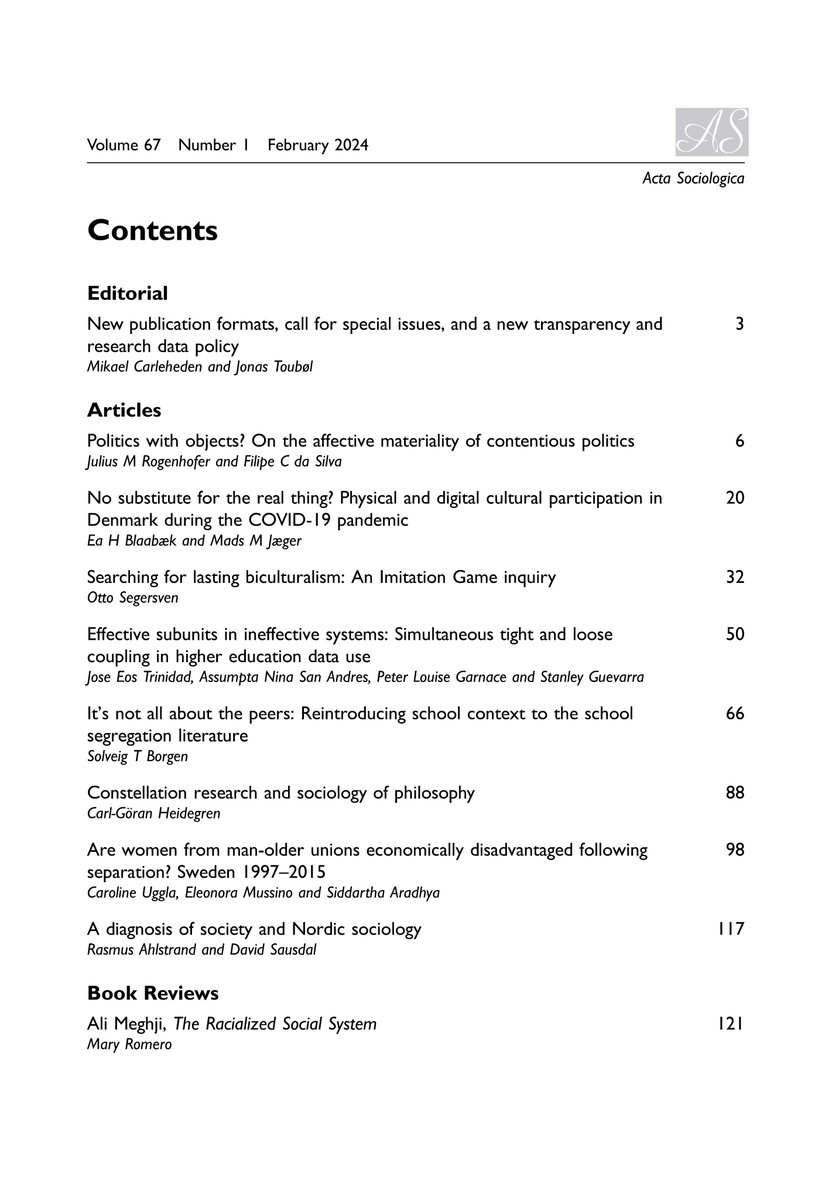 Volume 67 Number 1 February 2024

AS

Acta Sociologica

Contents

Editorial

New publication formats, call for special issues, and a new transparency and research data policy 3
Mikael Carleheden and Jonas Toubøl

Articles

Politics with objects? On the affective materiality of contentious politics 6
Julius M Rogenhofer and Filipe C da Silva

No substitute for the real thing? Physical and digital cultural participation in Denmark during the COVID-19 pandemic 20
Ea H Blaabæk and Mads M Jæger

Searching for lasting biculturalism: An Imitation Game inquiry 32
Otto Segersven

Effective subunits in ineffective systems: Simultaneous tight and loose coupling in higher education data use 50
Jose Eos Trinidad, Assumpta Nina San Andres, Peter Louise Garnace and Stanley Guevarra

It's not all about the peers: Reintroducing school context to the school segregation literature 66
Solveig T Borgen

Constellation research and sociology of philosophy 88
Carl-Göran Heidegren

Are women from man-older unions economically disadvantaged following separation? Sweden 1997–2015 98
Caroline Uggla, Eleonora Mussino and Siddartha Aradhya

A diagnosis of society and Nordic sociology 117
Rasmus Ahlstrand and David Sausdal

Book Reviews

Ali Meghji, The Racialized Social System 121
Mary Romero